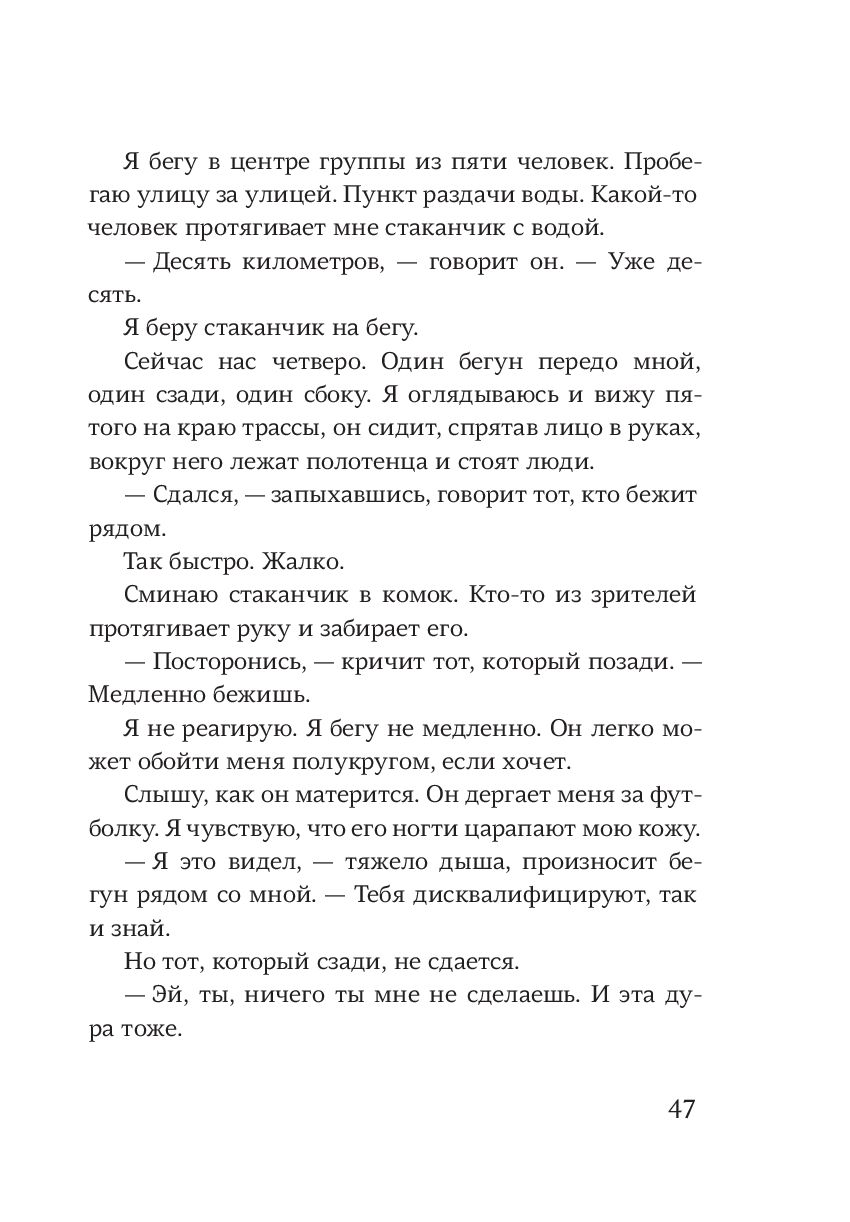 Я бегу в центре группы из пяти человек. Пробегаю улицу за улицей. Пункт раздачи воды. Какой-то человек протягивает мне стаканчик с водой.

— Десять километров, — говорит он. — Уже десять.

Я беру стаканчик на бегу.

Сейчас нас четверо. Один бегун передо мной, один сзади, один сбоку. Я оглядываюсь и вижу пятого на краю трассы, он сидит, спрятав лицо в руках, вокруг него лежат полотенца и стоят люди.

— Сдался, — запыхавшись, говорит тот, кто бежит рядом.

Так быстро. Жалко.

Сминаю стаканчик в комок. Кто-то из зрителей протягивает руку и забирает его.

— Посторонись, — кричит тот, который позади. — Медленно бежишь.

Я не реагирую. Я бегу не медленно. Он легко может обойти меня полукругом, если хочет.

Слышу, как он матерится. Он дергает меня за футболку. Я чувствую, что его ногти царапают мою кожу.

— Я это видел, — тяжело дыша, произносит бегун рядом со мной. — Тебя дисквалифицируют, так и знай.

Но тот, который сзади, не сдается.

— Эй, ты, ничего ты мне не сделаешь. И эта дура тоже.

47